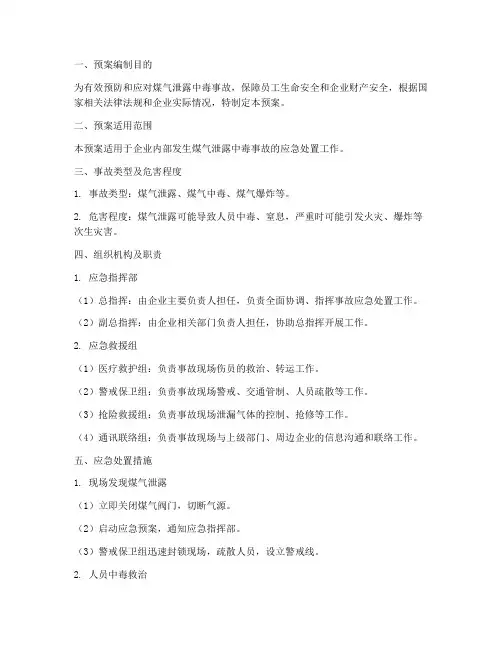 一、预案编制目的

为有效预防和应对煤气泄露中毒事故，保障员工生命安全和企业财产安全，根据国家相关法律法规和企业实际情况，特制定本预案。

二、预案适用范围

本预案适用于企业内部发生煤气泄露中毒事故的应急处置工作。

三、事故类型及危害程度

1. 事故类型：煤气泄露、煤气中毒、煤气爆炸等。

2. 危害程度：煤气泄露可能导致人员中毒、窒息，严重时可能引发火灾、爆炸等次生灾害。

四、组织机构及职责

1. 应急指挥部

（1）总指挥：由企业主要负责人担任，负责全面协调、指挥事故应急处置工作。

（2）副总指挥：由企业相关部门负责人担任，协助总指挥开展工作。

2. 应急救援组

（1）医疗救护组：负责事故现场伤员的救治、转运工作。

（2）警戒保卫组：负责事故现场警戒、交通管制、人员疏散等工作。

（3）抢险救援组：负责事故现场泄漏气体的控制、抢修等工作。

（4）通讯联络组：负责事故现场与上级部门、周边企业的信息沟通和联络工作。

五、应急处置措施

1. 现场发现煤气泄露

（1）立即关闭煤气阀门，切断气源。

（2）启动应急预案，通知应急指挥部。

（3）警戒保卫组迅速封锁现场，疏散人员，设立警戒线。

2. 人员中毒救治